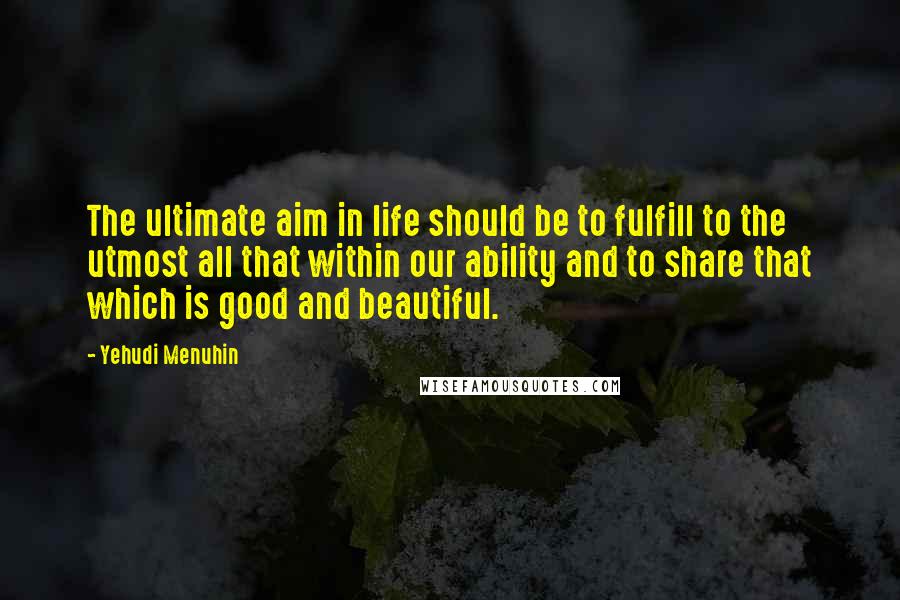 The ultimate aim in life should be to fulfill to the utmost all that within our ability and to share that which is good and beautiful.

- Yehudi Menuhin

WISEFAMOUSQUOTES.COM